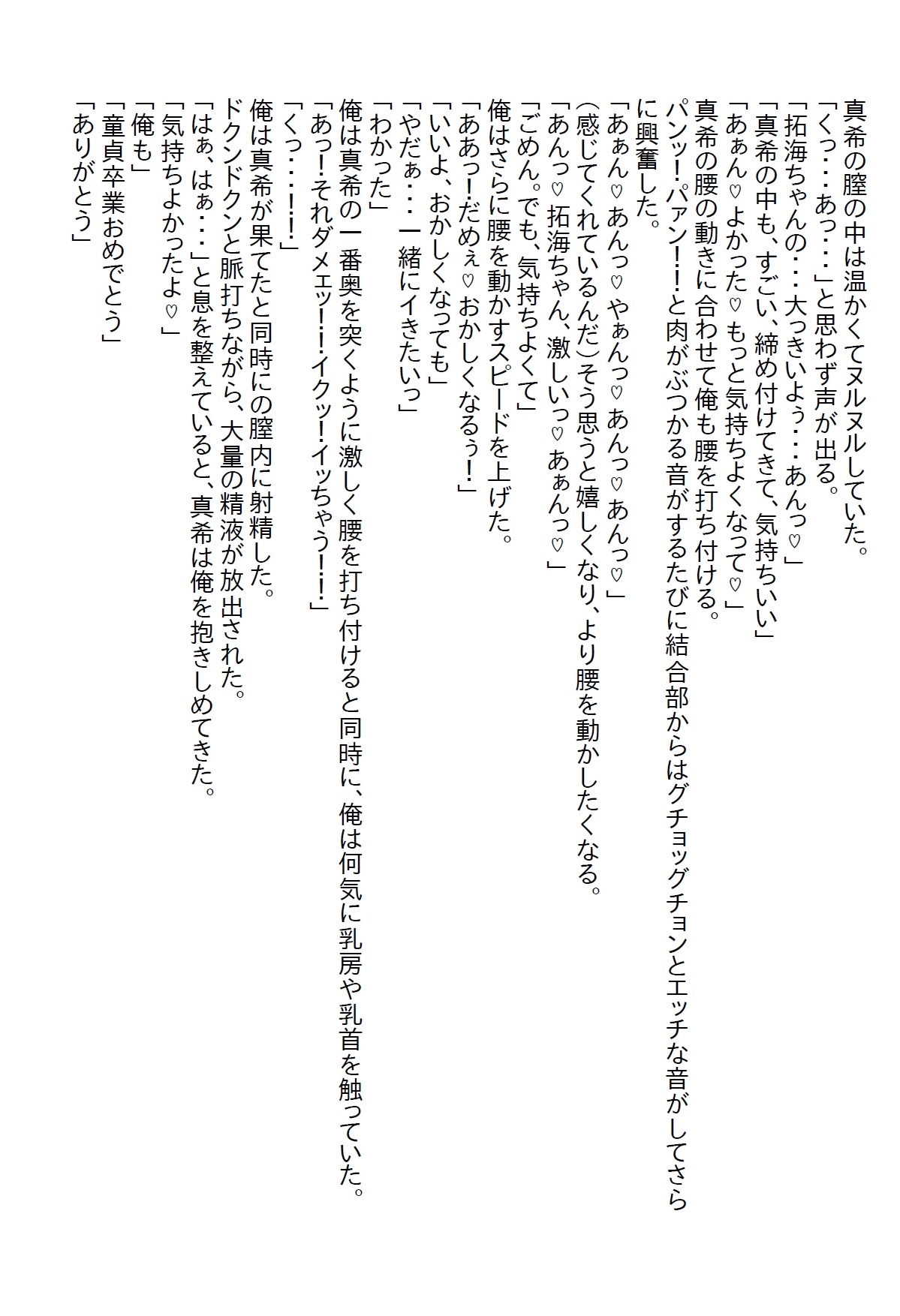 真希の膣の中は温かくてヌルヌルしていた。
「くっ・・・あっ・・・」と思わず声が出る。
「拓海ちゃんの・・・大っきいよぅ・・・あんっ♡」
「真希の中も、すごい、締め付けてきて、気持ちいい」
「あぁん♡よかった♡もっと気持ちよくなって♡」
真希の腰の動きに合わせて俺も腰を打ち付ける。
パンッ！パァン！！と肉がぶつかる音がするたびに結合部からはグチョッグチョンとエッチな音がしてさらに興奮した。
「あぁん♡あんっ♡やぁんっ♡あんっ♡あんっ♡」
（感じてくれているんだ）そう思うと嬉しくなり、より腰を動かしたくなる。
「あんっ♡拓海ちゃん、激しいっ♡あぁんっ♡」
「ごめん。でも、気持ちよくて」
俺はさらに腰を動かすスピードを上げた。
「ああっ！だめぇ♡おかしくなるぅ！」
「いいよ、おかしくなっても」
「やだぁ・・・一緒にイきたいっ」
「わかった」
俺は真希の一番奥を突くように激しく腰を打ち付けると同時に、俺は何気に乳房や乳首を触っていた。
「あっ！それダメェッ！！イクッ！イッちゃう！！」
「くっ・・・！！」
俺は真希が果てたと同時にの膣内に射精した。
ドクンドクンと脈打ちながら、大量の精液が放出された。
「はぁ、はぁ・・・」と息を整えていると、真希は俺を抱きしめてきた。
「気持ちよかったよ♡」
「俺も」
「童貞卒業おめでとう」
「ありがとう」